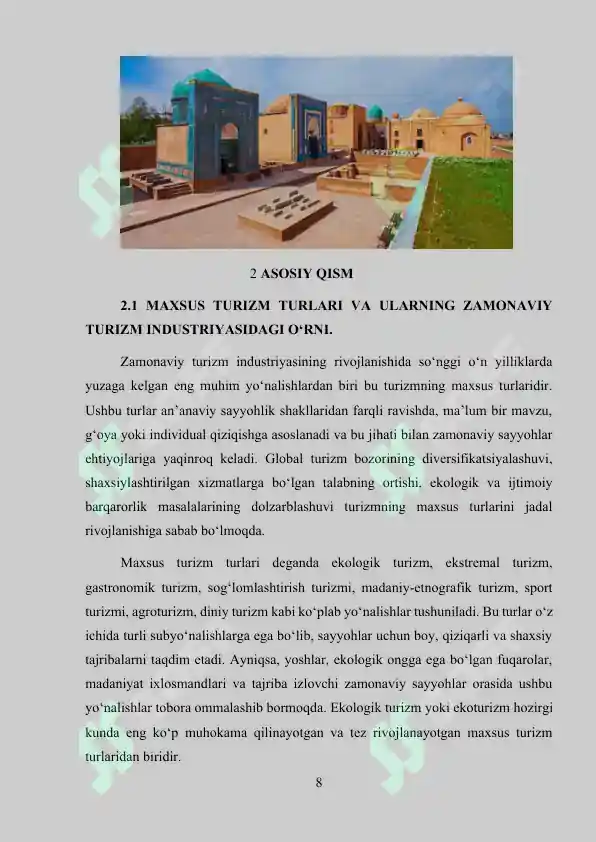 2 ASOSIY QISM

2.1 MAXSUS TURIZM TURLARI VA ULARNING ZAMONAVIY TURIZM INDUSTRIYASIDAGI O‘RNI.

Zamonaviy turizm industriyasining rivojlanishida so‘nggi o‘n yilliklarda yuzaga kelgan eng muhim yo‘nalishlardan biri bu turizmning maxsus turlaridir. Ushbu turlar an’anaviy sayyohlik shakllaridan farqli ravishda, ma’lum bir mavzu, g‘oya yoki individual qiziqishga asoslanadi va bu jihati bilan zamonaviy sayyohlar ehtiyojlariga yaqinroq keladi. Global turizm bozorining diversifikatsiyalashuvi, shaxsiylashtirilgan xizmatlarga bo‘lgan talabning ortishi, ekologik va ijtimoiy barqarorlik masalalarining dolzarblashuvi turizmning maxsus turlarini jadal rivojlanishiga sabab bo‘lmoqda.

Maxsus turizm turlari deganda ekologik turizm, ekstremal turizm, gastronomik turizm, sog‘lomlashtirish turizmi, madaniy-etnografik turizm, sport turizmi, agroturizm, diniy turizm kabi ko‘plab yo‘nalishlar tushuniladi. Bu turlar o‘z ichida turli subyo‘nalishlarga ega bo‘lib, sayyohlar uchun boy, qiziqarli va shaxsiy tajribalarni taqdim etadi. Ayniqsa, yoshlar, ekologik ongga ega bo‘lgan fuqarolar, madaniyat ixlosmandlari va tajriba izlovchi zamonaviy sayyohlar orasida ushbu yo‘nalishlar tobora ommalashib bormoqda. Ekologik turizm yoki ekoturizm hozirgi kunda eng ko‘p muhokama qilinayotgan va tez rivojlanayotgan maxsus turizm turlaridan biridir.

8